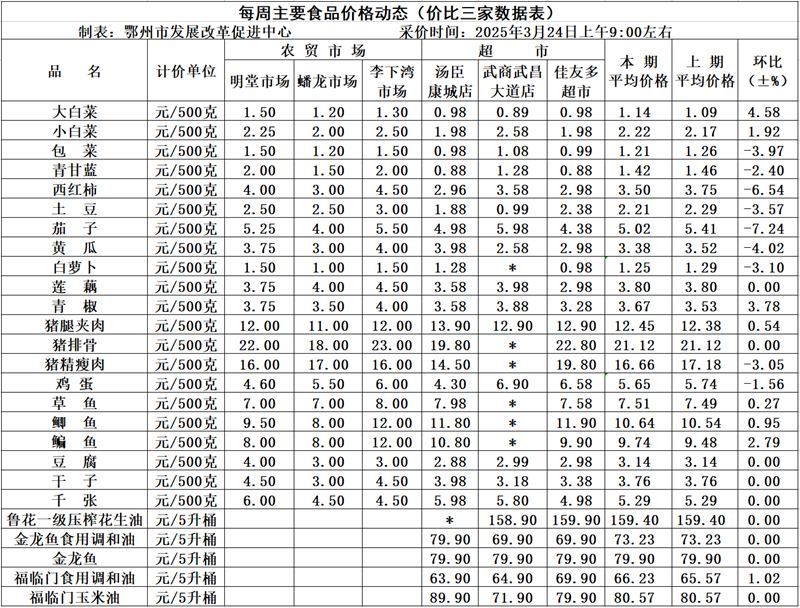 每周主要食品价格动态（价比三家数据表）

制表：鄂州市发展改革促进中心　　采价时间：2025年3月24日上午9:00左右

| 品　名 | 计价单位 | 农贸市场 明堂市场 | 农贸市场 蟠龙市场 | 农贸市场 李下湾市场 | 超市 汤臣康城店 | 超市 武商武昌大道店 | 超市 佳友多超市 | 本期平均价格 | 上期平均价格 | 环比（±%） |
|---|---|---|---|---|---|---|---|---|---|---|
| 大白菜 | 元/500克 | 1.50 | 1.20 | 1.30 | 0.98 | 0.89 | 0.98 | 1.14 | 1.09 | 4.58 |
| 小白菜 | 元/500克 | 2.25 | 2.00 | 2.50 | 1.98 | 2.58 | 1.98 | 2.22 | 2.17 | 1.92 |
| 包　菜 | 元/500克 | 1.50 | 1.20 | 1.50 | 0.98 | 1.08 | 0.99 | 1.21 | 1.26 | -3.97 |
| 青甘蓝 | 元/500克 | 2.00 | 1.50 | 2.00 | 0.88 | 1.28 | 0.88 | 1.42 | 1.46 | -2.40 |
| 西红柿 | 元/500克 | 4.00 | 3.00 | 4.50 | 2.96 | 3.58 | 2.98 | 3.50 | 3.75 | -6.54 |
| 土　豆 | 元/500克 | 2.50 | 2.50 | 3.00 | 1.88 | 0.99 | 2.38 | 2.21 | 2.29 | -3.57 |
| 茄　子 | 元/500克 | 5.25 | 4.00 | 5.50 | 4.98 | 5.98 | 4.38 | 5.02 | 5.41 | -7.24 |
| 黄　瓜 | 元/500克 | 3.75 | 3.00 | 4.00 | 3.98 | 2.58 | 2.98 | 3.38 | 3.52 | -4.02 |
| 白萝卜 | 元/500克 | 1.50 | 1.00 | 1.50 | 1.28 | * | 0.98 | 1.25 | 1.29 | -3.10 |
| 莲　藕 | 元/500克 | 3.75 | 4.00 | 4.50 | 3.58 | 3.98 | 2.98 | 3.80 | 3.80 | 0.00 |
| 青　椒 | 元/500克 | 3.75 | 3.50 | 4.00 | 3.58 | 3.88 | 3.28 | 3.67 | 3.53 | 3.78 |
| 猪腿夹肉 | 元/500克 | 12.00 | 11.00 | 12.00 | 13.90 | 12.90 | 12.90 | 12.45 | 12.38 | 0.54 |
| 猪排骨 | 元/500克 | 22.00 | 18.00 | 23.00 | 19.80 | * | 22.80 | 21.12 | 21.12 | 0.00 |
| 猪精瘦肉 | 元/500克 | 16.00 | 17.00 | 16.00 | 14.50 | * | 19.80 | 16.66 | 17.18 | -3.05 |
| 鸡　蛋 | 元/500克 | 4.60 | 5.50 | 6.00 | 4.30 | 6.90 | 6.58 | 5.65 | 5.74 | -1.56 |
| 草　鱼 | 元/500克 | 7.00 | 7.00 | 8.00 | 7.98 | * | 7.58 | 7.51 | 7.49 | 0.27 |
| 鲫　鱼 | 元/500克 | 9.50 | 8.00 | 12.00 | 11.80 | * | 11.90 | 10.64 | 10.54 | 0.95 |
| 鳊　鱼 | 元/500克 | 8.00 | 8.00 | 12.00 | 10.80 | * | 9.90 | 9.74 | 9.48 | 2.79 |
| 豆　腐 | 元/500克 | 4.00 | 3.00 | 3.00 | 2.88 | 2.99 | 2.98 | 3.14 | 3.14 | 0.00 |
| 干　子 | 元/500克 | 4.50 | 3.00 | 4.50 | 3.98 | 3.18 | 3.38 | 3.76 | 3.76 | 0.00 |
| 千　张 | 元/500克 | 6.00 | 4.50 | 4.50 | 5.98 | 5.80 | 4.98 | 5.29 | 5.29 | 0.00 |
| 鲁花一级压榨花生油 | 元/5升桶 | | | | * | 158.90 | 159.90 | 159.40 | 159.40 | 0.00 |
| 金龙鱼食用调和油 | 元/5升桶 | | | | 79.90 | 69.90 | 69.90 | 73.23 | 73.23 | 0.00 |
| 金龙鱼 | 元/5升桶 | | | | 79.90 | 79.90 | 79.90 | 79.90 | 79.90 | 0.00 |
| 福临门食用调和油 | 元/5升桶 | | | | 63.90 | 64.90 | 69.90 | 66.23 | 65.57 | 1.02 |
| 福临门玉米油 | 元/5升桶 | | | | 89.90 | 71.90 | 79.90 | 80.57 | 80.57 | 0.00 |